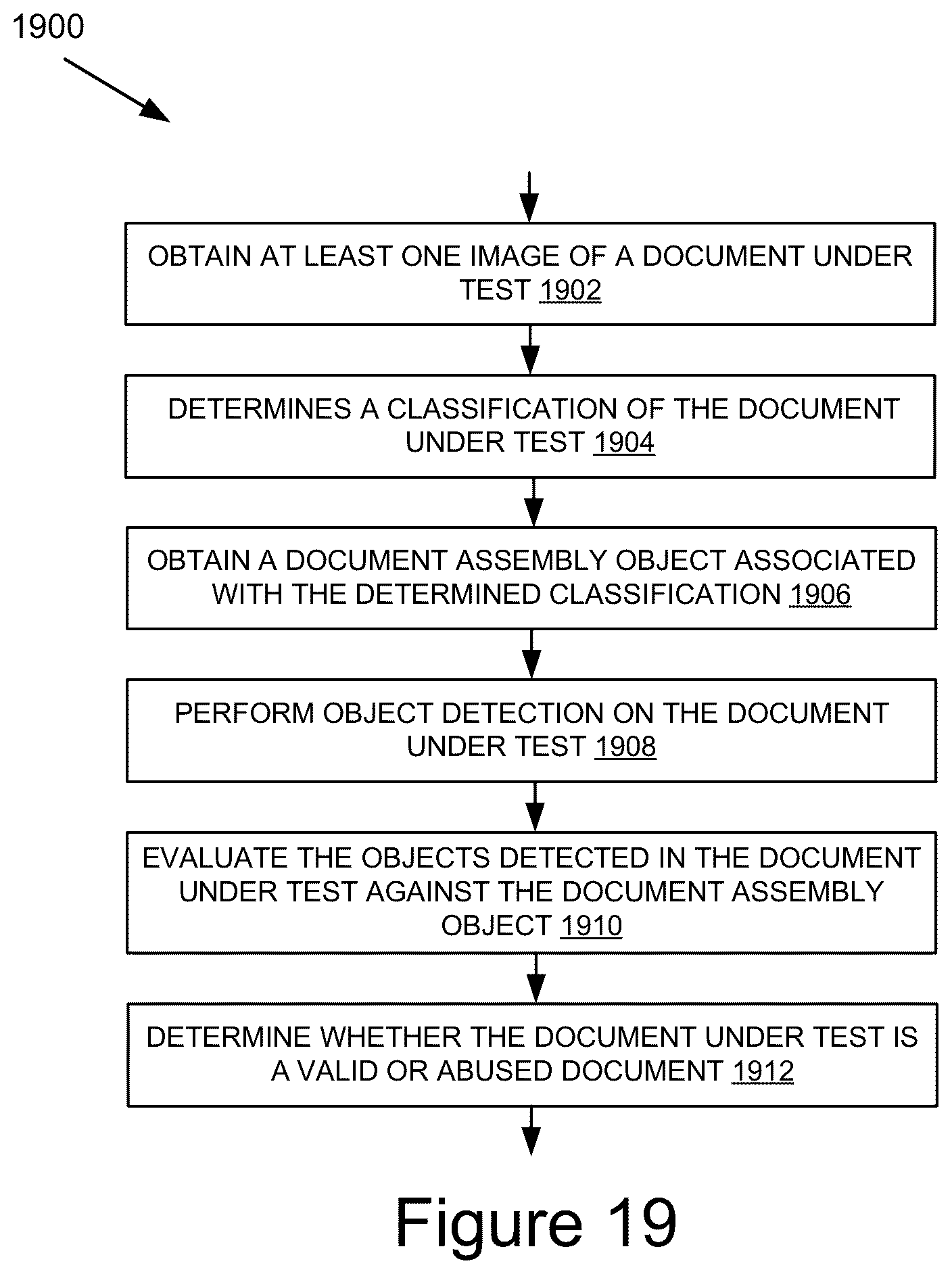 1900

OBTAIN AT LEAST ONE IMAGE OF A DOCUMENT UNDER TEST 1902

DETERMINES A CLASSIFICATION OF THE DOCUMENT UNDER TEST 1904

OBTAIN A DOCUMENT ASSEMBLY OBJECT ASSOCIATED WITH THE DETERMINED CLASSIFICATION 1906

PERFORM OBJECT DETECTION ON THE DOCUMENT UNDER TEST 1908

EVALUATE THE OBJECTS DETECTED IN THE DOCUMENT UNDER TEST AGAINST THE DOCUMENT ASSEMBLY OBJECT 1910

DETERMINE WHETHER THE DOCUMENT UNDER TEST IS A VALID OR ABUSED DOCUMENT 1912

Figure 19